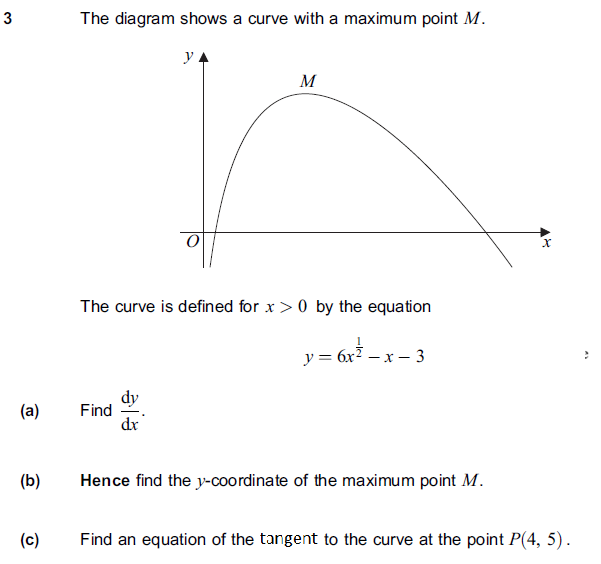 3 The diagram shows a curve with a maximum point $M$.

$y$

$M$

$O$

$x$

The curve is defined for $x > 0$ by the equation

$y = 6x^{\frac{1}{2}} - x - 3$

(a) Find $\frac{dy}{dx}$.

(b) **Hence** find the $y$-coordinate of the maximum point $M$.

(c) Find an equation of the tangent to the curve at the point $P(4, 5)$.